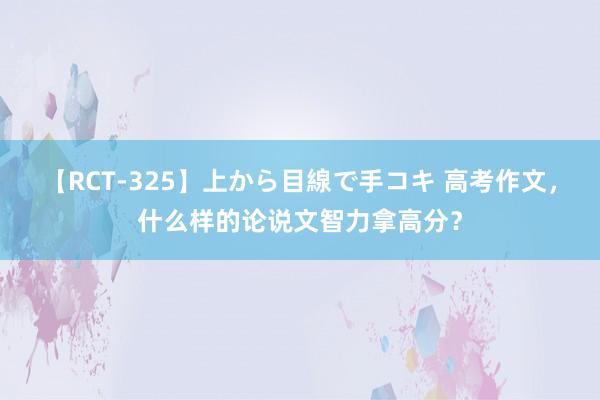 【RCT-325】上から目線で手コキ 高考作文，什么样的论说文智力拿高分？